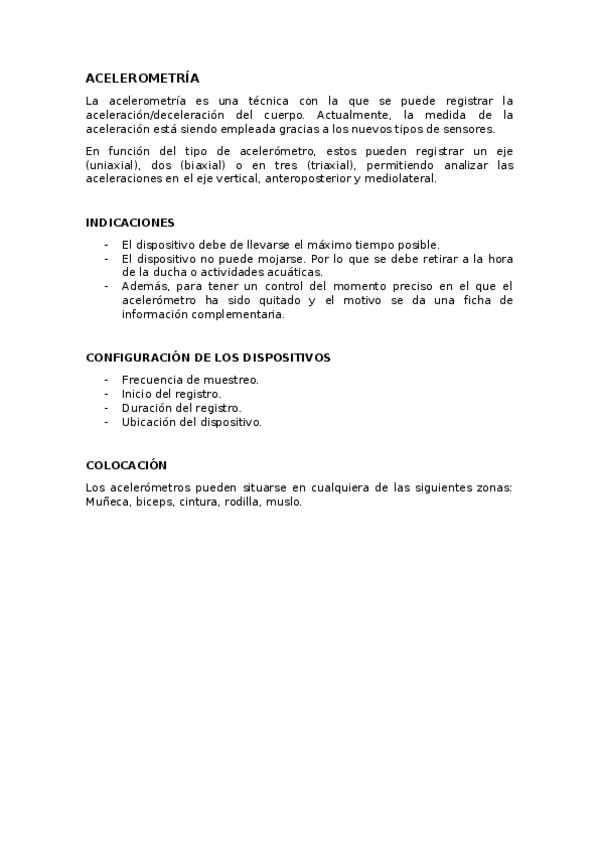 ACELEROMETRÍA

La acelerometría es una técnica con la que se puede registrar la aceleración/deceleración del cuerpo. Actualmente, la medida de la aceleración está siendo empleada gracias a los nuevos tipos de sensores.

En función del tipo de acelerómetro, estos pueden registrar un eje (uniaxial), dos (biaxial) o en tres (triaxial), permitiendo analizar las aceleraciones en el eje vertical, anteroposterior y mediolateral.

INDICACIONES

- El dispositivo debe de llevarse el máximo tiempo posible.
- El dispositivo no puede mojarse. Por lo que se debe retirar a la hora de la ducha o actividades acuáticas.
- Además, para tener un control del momento preciso en el que el acelerómetro ha sido quitado y el motivo se da una ficha de información complementaria.

CONFIGURACIÓN DE LOS DISPOSITIVOS

- Frecuencia de muestreo.
- Inicio del registro.
- Duración del registro.
- Ubicación del dispositivo.

COLOCACIÓN

Los acelerómetros pueden situarse en cualquiera de las siguientes zonas: Muñeca, biceps, cintura, rodilla, muslo.